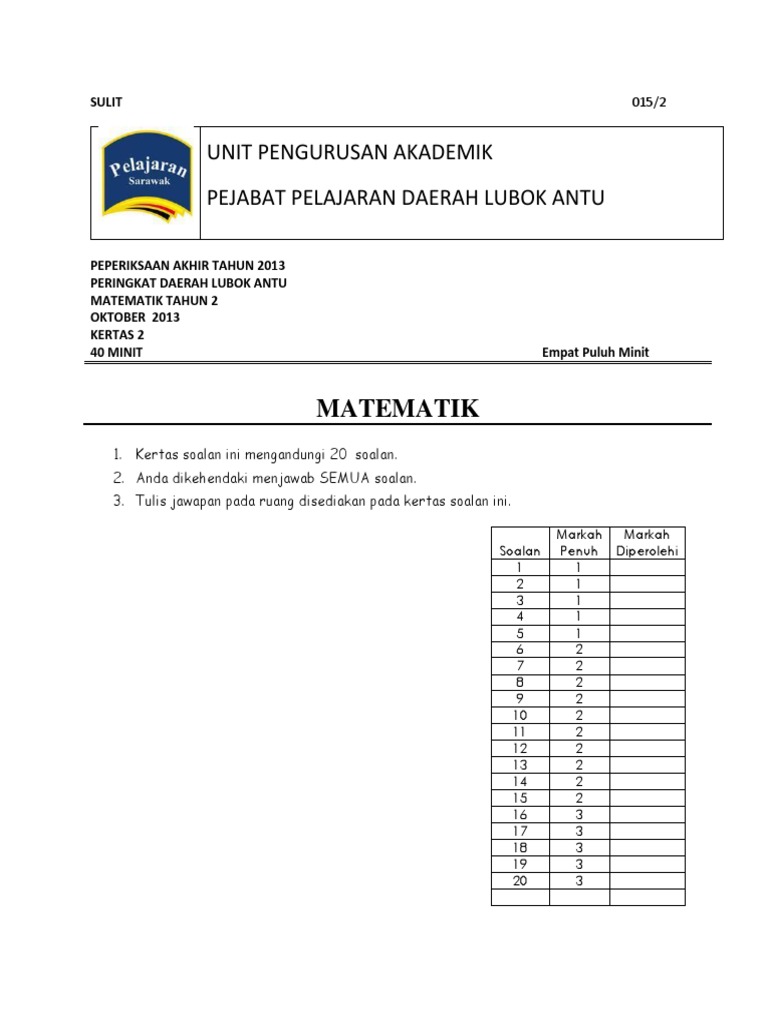 SULIT 015/2

Pelajaran Sarawak

UNIT PENGURUSAN AKADEMIK

PEJABAT PELAJARAN DAERAH LUBOK ANTU

PEPERIKSAAN AKHIR TAHUN 2013
PERINGKAT DAERAH LUBOK ANTU
MATEMATIK TAHUN 2
OKTOBER 2013
KERTAS 2
40 MINIT Empat Puluh Minit

MATEMATIK

1. Kertas soalan ini mengandungi 20 soalan.
2. Anda dikehendaki menjawab SEMUA soalan.
3. Tulis jawapan pada ruang disediakan pada kertas soalan ini.

| Soalan | Markah Penuh | Markah Diperolehi |
|---|---|---|
| 1 | 1 | |
| 2 | 1 | |
| 3 | 1 | |
| 4 | 1 | |
| 5 | 1 | |
| 6 | 2 | |
| 7 | 2 | |
| 8 | 2 | |
| 9 | 2 | |
| 10 | 2 | |
| 11 | 2 | |
| 12 | 2 | |
| 13 | 2 | |
| 14 | 2 | |
| 15 | 2 | |
| 16 | 3 | |
| 17 | 3 | |
| 18 | 3 | |
| 19 | 3 | |
| 20 | 3 | |
| | | |